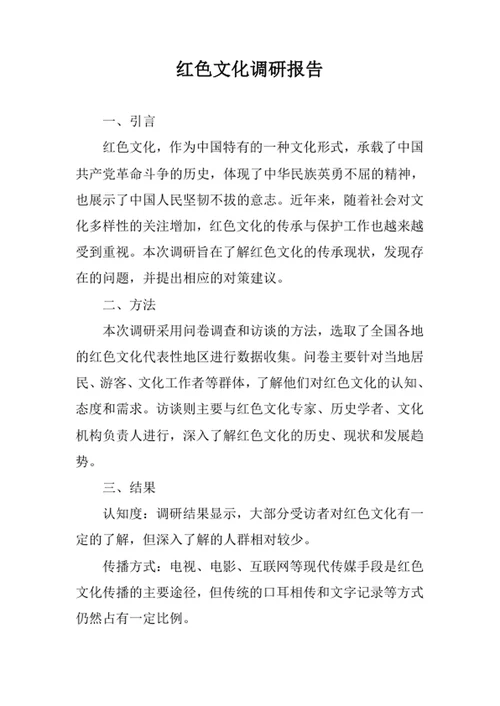 红色文化调研报告

一、引言

红色文化，作为中国特有的一种文化形式，承载了中国共产党革命斗争的历史，体现了中华民族英勇不屈的精神，也展示了中国人民坚韧不拔的意志。近年来，随着社会对文化多样性的关注增加，红色文化的传承与保护工作也越来越受到重视。本次调研旨在了解红色文化的传承现状，发现存在的问题，并提出相应的对策建议。

二、方法

本次调研采用问卷调查和访谈的方法，选取了全国各地的红色文化代表性地区进行数据收集。问卷主要针对当地居民、游客、文化工作者等群体，了解他们对红色文化的认知、态度和需求。访谈则主要与红色文化专家、历史学者、文化机构负责人进行，深入了解红色文化的历史、现状和发展趋势。

三、结果

认知度：调研结果显示，大部分受访者对红色文化有一定的了解，但深入了解的人群相对较少。

传播方式：电视、电影、互联网等现代传媒手段是红色文化传播的主要途径，但传统的口耳相传和文字记录等方式仍然占有一定比例。